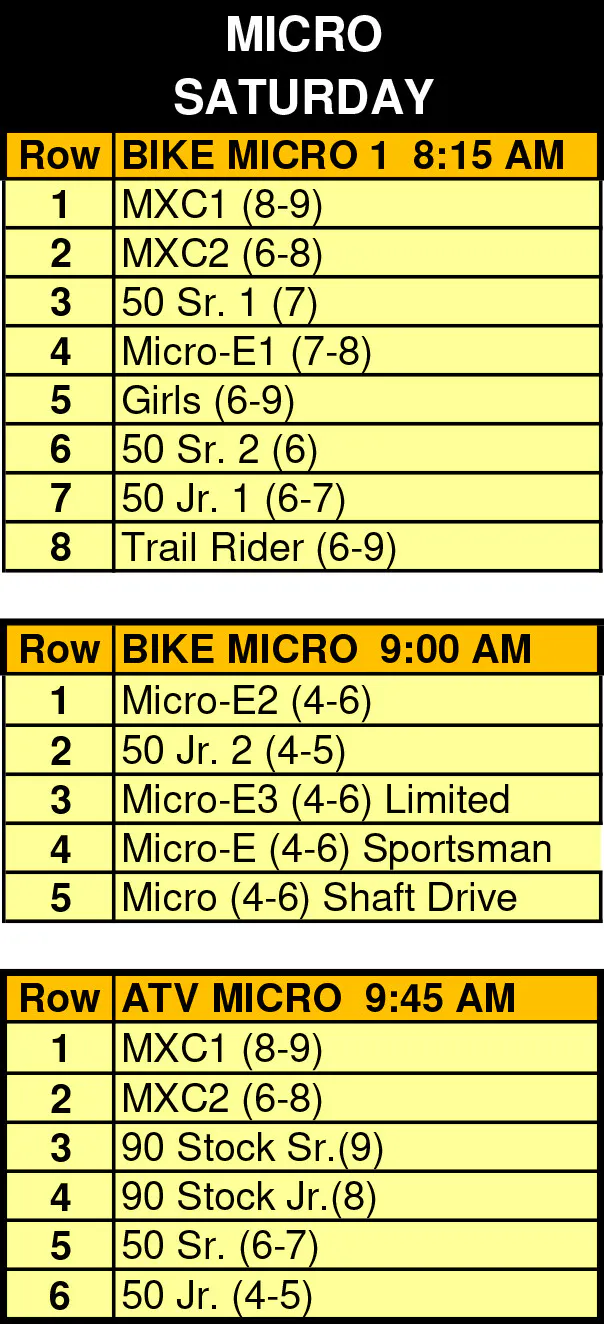 MICRO
SATURDAY

| Row | BIKE MICRO 1 8:15 AM |
|---|---|
| 1 | MXC1 (8-9) |
| 2 | MXC2 (6-8) |
| 3 | 50 Sr. 1 (7) |
| 4 | Micro-E1 (7-8) |
| 5 | Girls (6-9) |
| 6 | 50 Sr. 2 (6) |
| 7 | 50 Jr. 1 (6-7) |
| 8 | Trail Rider (6-9) |

| Row | BIKE MICRO 9:00 AM |
|---|---|
| 1 | Micro-E2 (4-6) |
| 2 | 50 Jr. 2 (4-5) |
| 3 | Micro-E3 (4-6) Limited |
| 4 | Micro-E (4-6) Sportsman |
| 5 | Micro (4-6) Shaft Drive |

| Row | ATV MICRO 9:45 AM |
|---|---|
| 1 | MXC1 (8-9) |
| 2 | MXC2 (6-8) |
| 3 | 90 Stock Sr.(9) |
| 4 | 90 Stock Jr.(8) |
| 5 | 50 Sr. (6-7) |
| 6 | 50 Jr. (4-5) |